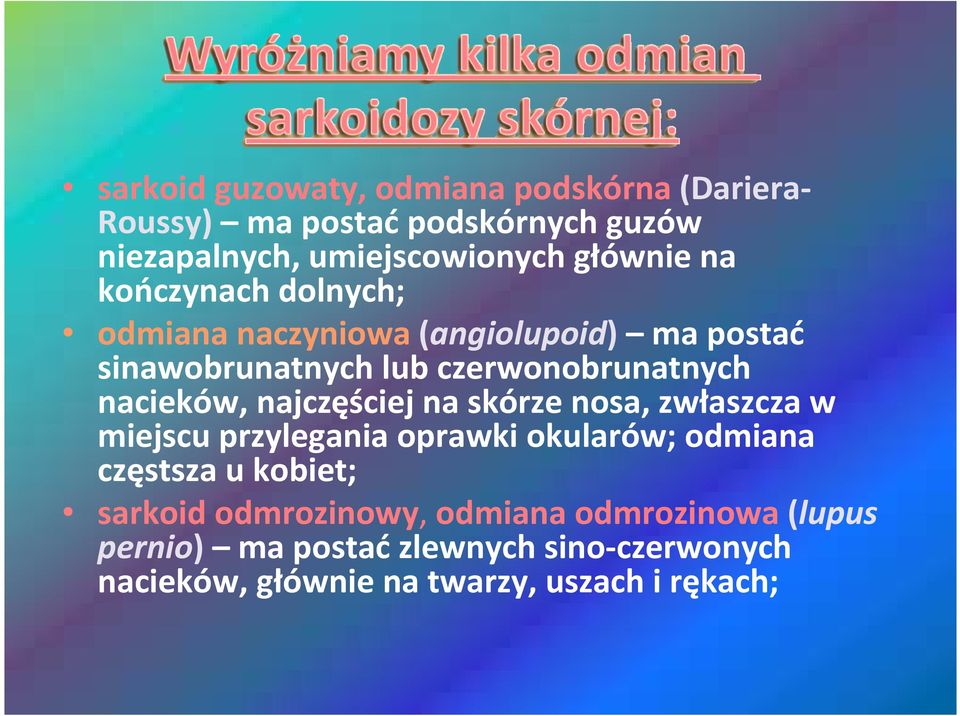 Wyróżniamy kilka odmian sarkoidozy skórnej:

• sarkoid guzowaty, odmiana podskórna (Dariera-Roussy) – ma postać podskórnych guzów niezapalnych, umiejscowionych głównie na kończynach dolnych;
• odmiana naczyniowa (angiolupoid) – ma postać sinawobrunatnych lub czerwonobrunatnych nacieków, najczęściej na skórze nosa, zwłaszcza w miejscu przylegania oprawki okularów; odmiana częstsza u kobiet;
• sarkoid odmrozinowy, odmiana odmrozinowa (lupus pernio) – ma postać zlewnych sino-czerwonych nacieków, głównie na twarzy, uszach i rękach;